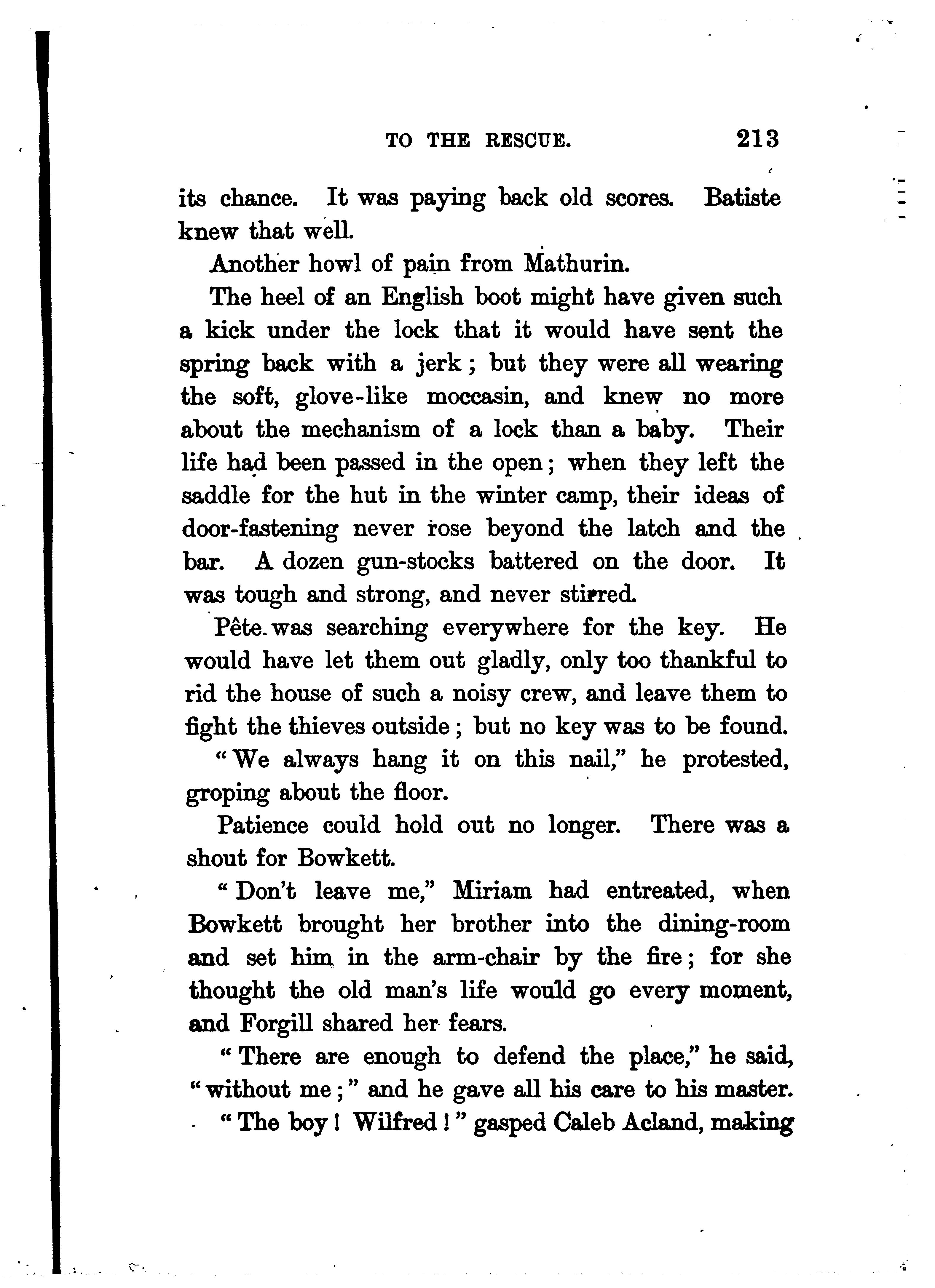 TO THE RESCUE. 213

its chance. It was paying back old scores. Batiste knew that well.

Another howl of pain from Mathurin.

The heel of an English boot might have given such a kick under the lock that it would have sent the spring back with a jerk; but they were all wearing the soft, glove-like moccasin, and knew no more about the mechanism of a lock than a baby. Their life had been passed in the open; when they left the saddle for the hut in the winter camp, their ideas of door-fastening never rose beyond the latch and the bar. A dozen gun-stocks battered on the door. It was tough and strong, and never stirred.

Pête was searching everywhere for the key. He would have let them out gladly, only too thankful to rid the house of such a noisy crew, and leave them to fight the thieves outside; but no key was to be found.

"We always hang it on this nail," he protested, groping about the floor.

Patience could hold out no longer. There was a shout for Bowkett.

"Don't leave me," Miriam had entreated, when Bowkett brought her brother into the dining-room and set him in the arm-chair by the fire; for she thought the old man's life would go every moment, and Forgill shared her fears.

"There are enough to defend the place," he said, "without me;" and he gave all his care to his master.

"The boy! Wilfred!" gasped Caleb Acland, making